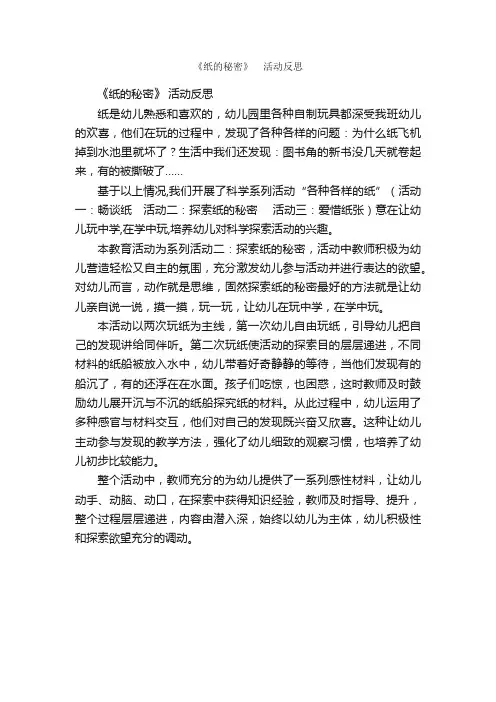 《纸的秘密》 活动反思

《纸的秘密》活动反思

纸是幼儿熟悉和喜欢的，幼儿园里各种自制玩具都深受我班幼儿的欢喜，他们在玩的过程中，发现了各种各样的问题：为什么纸飞机掉到水池里就坏了？生活中我们还发现：图书角的新书没几天就卷起来，有的被撕破了……

基于以上情况,我们开展了科学系列活动“各种各样的纸”（活动一：畅谈纸 活动二：探索纸的秘密 活动三：爱惜纸张）意在让幼儿玩中学,在学中玩,培养幼儿对科学探索活动的兴趣。

本教育活动为系列活动二：探索纸的秘密，活动中教师积极为幼儿营造轻松又自主的氛围，充分激发幼儿参与活动并进行表达的欲望。对幼儿而言，动作就是思维，固然探索纸的秘密最好的方法就是让幼儿亲自说一说，摸一摸，玩一玩，让幼儿在玩中学，在学中玩。

本活动以两次玩纸为主线，第一次幼儿自由玩纸，引导幼儿把自己的发现讲给同伴听。第二次玩纸使活动的探索目的层层递进，不同材料的纸船被放入水中，幼儿带着好奇静静的等待，当他们发现有的船沉了，有的还浮在在水面。孩子们吃惊，也困惑，这时教师及时鼓励幼儿展开沉与不沉的纸船探究纸的材料。从此过程中，幼儿运用了多种感官与材料交互，他们对自己的发现既兴奋又欣喜。这种让幼儿主动参与发现的教学方法，强化了幼儿细致的观察习惯，也培养了幼儿初步比较能力。

整个活动中，教师充分的为幼儿提供了一系列感性材料，让幼儿动手、动脑、动口，在探索中获得知识经验，教师及时指导、提升，整个过程层层递进，内容由潜入深，始终以幼儿为主体，幼儿积极性和探索欲望充分的调动。